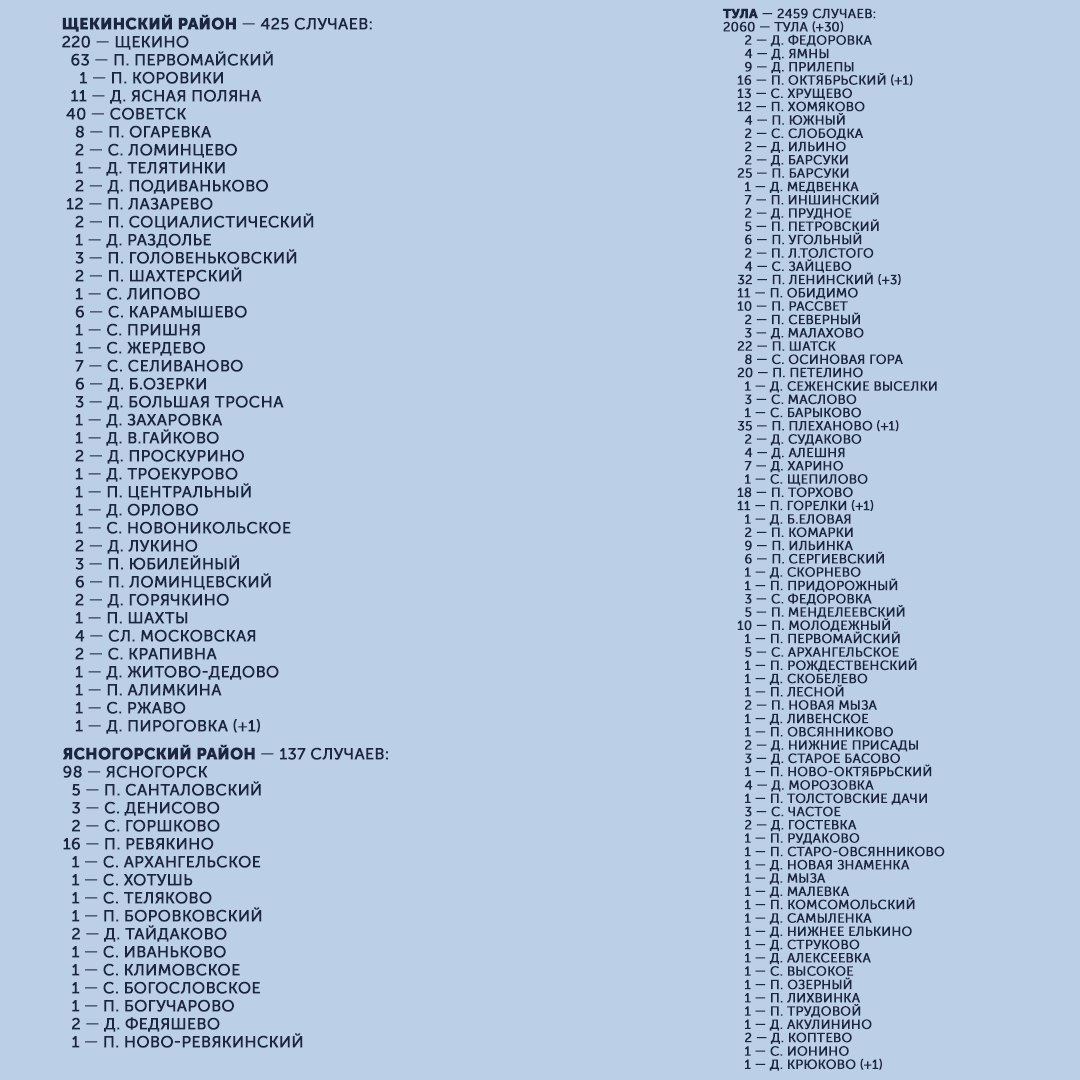 ЩЕКИНСКИЙ РАЙОН — 425 СЛУЧАЕВ:
220 — ЩЕКИНО
63 — П. ПЕРВОМАЙСКИЙ
1 — П. КОРОВИКИ
11 — Д. ЯСНАЯ ПОЛЯНА
40 — СОВЕТСК
8 — П. ОГАРЕВКА
2 — С. ЛОМИНЦЕВО
1 — Д. ТЕЛЯТИНКИ
2 — Д. ПОДИВАНЬКОВО
12 — П. ЛАЗАРЕВО
2 — П. СОЦИАЛИСТИЧЕСКИЙ
1 — Д. РАЗДОЛЬЕ
3 — П. ГОЛОВЕНЬКОВСКИЙ
2 — П. ШАХТЕРСКИЙ
1 — С. ЛИПОВО
6 — С. КАРАМЫШЕВО
1 — С. ПРИШНЯ
1 — С. ЖЕРДЕВО
7 — С. СЕЛИВАНОВО
6 — Д. Б.ОЗЕРКИ
3 — Д. БОЛЬШАЯ ТРОСНА
1 — Д. ЗАХАРОВКА
1 — Д. В.ГАЙКОВО
2 — Д. ПРОСКУРИНО
1 — Д. ТРОЕКУРОВО
1 — П. ЦЕНТРАЛЬНЫЙ
1 — Д. ОРЛОВО
1 — С. НОВОНИКОЛЬСКОЕ
2 — Д. ЛУКИНО
3 — П. ЮБИЛЕЙНЫЙ
6 — П. ЛОМИНЦЕВСКИЙ
2 — Д. ГОРЯЧКИНО
1 — П. ШАХТЫ
4 — СЛ. МОСКОВСКАЯ
2 — С. КРАПИВНА
1 — Д. ЖИТОВО-ДЕДОВО
1 — П. АЛИМКИНА
1 — С. РЖАВО
1 — Д. ПИРОГОВКА (+1)

ЯСНОГОРСКИЙ РАЙОН — 137 СЛУЧАЕВ:
98 — ЯСНОГОРСК
5 — П. САНТАЛОВСКИЙ
3 — С. ДЕНИСОВО
2 — С. ГОРШКОВО
16 — П. РЕВЯКИНО
1 — С. АРХАНГЕЛЬСКОЕ
1 — С. ХОТУШЬ
1 — С. ТЕЛЯКОВО
1 — П. БОРОВКОВСКИЙ
2 — Д. ТАЙДАКОВО
1 — С. ИВАНЬКОВО
1 — С. КЛИМОВСКОЕ
1 — С. БОГОСЛОВСКОЕ
1 — П. БОГУЧАРОВО
2 — Д. ФЕДЯШЕВО
1 — П. НОВО-РЕВЯКИНСКИЙ

ТУЛА — 2459 СЛУЧАЕВ:
2060 — ТУЛА (+30)
2 — Д. ФЕДОРОВКА
4 — Д. ЯМНЫ
9 — Д. ПРИЛЕПЫ
16 — П. ОКТЯБРЬСКИЙ (+1)
13 — С. ХРУЩЕВО
12 — П. ХОМЯКОВО
4 — П. ЮЖНЫЙ
2 — С. СЛОБОДКА
2 — Д. ИЛЬИНО
2 — Д. БАРСУКИ
25 — П. БАРСУКИ
1 — Д. МЕДВЕНКА
7 — П. ИНШИНСКИЙ
2 — Д. ПРУДНОЕ
5 — П. ПЕТРОВСКИЙ
6 — П. УГОЛЬНЫЙ
2 — П. Л.ТОЛСТОГО
4 — С. ЗАЙЦЕВО
32 — П. ЛЕНИНСКИЙ (+3)
11 — П. ОБИДИМО
10 — П. РАССВЕТ
2 — П. СЕВЕРНЫЙ
3 — Д. МАЛАХОВО
22 — П. ШАТСК
8 — С. ОСИНОВАЯ ГОРА
20 — П. ПЕТЕЛИНО
1 — Д. СЕЖЕНСКИЕ ВЫСЕЛКИ
3 — С. МАСЛОВО
1 — С. БАРЫКОВО
35 — П. ПЛЕХАНОВО (+1)
2 — Д. СУДАКОВО
4 — Д. АЛЕШНЯ
7 — Д. ХАРИНО
1 — С. ЩЕПИЛОВО
18 — П. ТОРХОВО
11 — П. ГОРЕЛКИ (+1)
1 — Д. Б.ЕЛОВАЯ
2 — П. КОМАРКИ
9 — П. ИЛЬИНКА
6 — П. СЕРГИЕВСКИЙ
1 — Д. СКОРНЕВО
1 — П. ПРИДОРОЖНЫЙ
3 — С. ФЕДОРОВКА
5 — П. МЕНДЕЛЕЕВСКИЙ
10 — П. МОЛОДЕЖНЫЙ
1 — П. ПЕРВОМАЙСКИЙ
5 — С. АРХАНГЕЛЬСКОЕ
1 — П. РОЖДЕСТВЕНСКИЙ
1 — Д. СКОБЕЛЕВО
1 — П. ЛЕСНОЙ
2 — П. НОВАЯ МЫЗА
1 — Д. ЛИВЕНСКОЕ
1 — П. ОВСЯННИКОВО
2 — Д. НИЖНИЕ ПРИСАДЫ
3 — Д. СТАРОЕ БАСОВО
1 — П. НОВО-ОКТЯБРЬСКИЙ
4 — Д. МОРОЗОВКА
1 — П. ТОЛСТОВСКИЕ ДАЧИ
3 — С. ЧАСТОЕ
2 — Д. ГОСТЕВКА
1 — П. РУДАКОВО
1 — П. СТАРО-ОВСЯННИКОВО
1 — Д. НОВАЯ ЗНАМЕНКА
1 — Д. МЫЗА
1 — Д. МАЛЕВКА
1 — П. КОМСОМОЛЬСКИЙ
1 — Д. САМЫЛЕНКА
1 — Д. НИЖНЕЕ ЕЛЬКИНО
1 — Д. СТРУКОВО
1 — Д. АЛЕКСЕЕВКА
1 — С. ВЫСОКОЕ
1 — П. ОЗЕРНЫЙ
1 — П. ЛИХВИНКА
1 — П. ТРУДОВОЙ
1 — Д. АКУЛИНИНО
2 — Д. КОПТЕВО
1 — С. ИОНИНО
1 — Д. КРЮКОВО (+1)